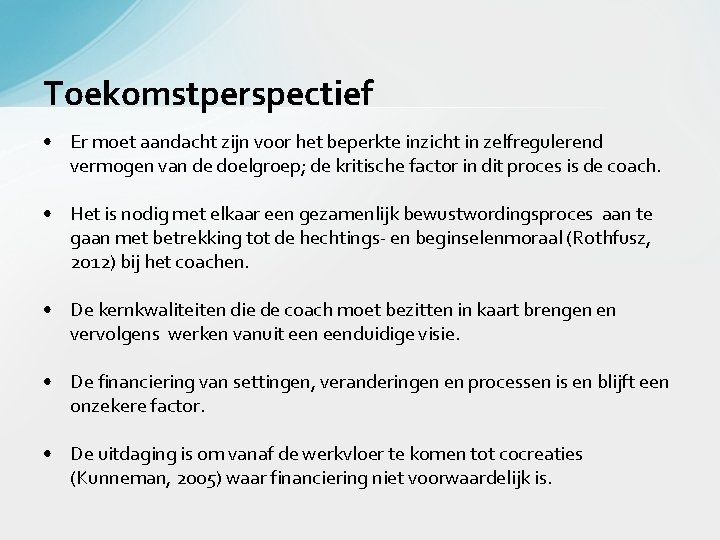 Toekomstperspectief

• Er moet aandacht zijn voor het beperkte inzicht in zelfregulerend vermogen van de doelgroep; de kritische factor in dit proces is de coach.

• Het is nodig met elkaar een gezamenlijk bewustwordingsproces aan te gaan met betrekking tot de hechtings- en beginselenmoraal (Rothfusz, 2012) bij het coachen.

• De kernkwaliteiten die de coach moet bezitten in kaart brengen en vervolgens werken vanuit een eenduidige visie.

• De financiering van settingen, veranderingen en processen is en blijft een onzekere factor.

• De uitdaging is om vanaf de werkvloer te komen tot cocreaties (Kunneman, 2005) waar financiering niet voorwaardelijk is.